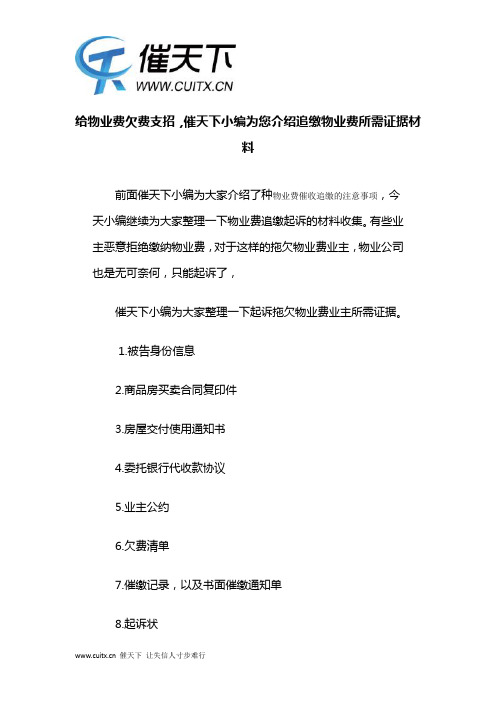 催天下
WWW.CUITX.CN

给物业费欠费支招，催天下小编为您介绍追缴物业费所需证据材料

前面催天下小编为大家介绍了种物业费催收追缴的注意事项，今天小编继续为大家整理一下物业费追缴起诉的材料收集。有些业主恶意拒绝缴纳物业费，对于这样的拖欠物业费业主，物业公司也是无可奈何，只能起诉了，

催天下小编为大家整理一下起诉拖欠物业费业主所需证据。

1.被告身份信息

2.商品房买卖合同复印件

3.房屋交付使用通知书

4.委托银行代收款协议

5.业主公约

6.欠费清单

7.催缴记录，以及书面催缴通知单

8.起诉状

www.cuitx.cn 催天下 让失信人寸步难行